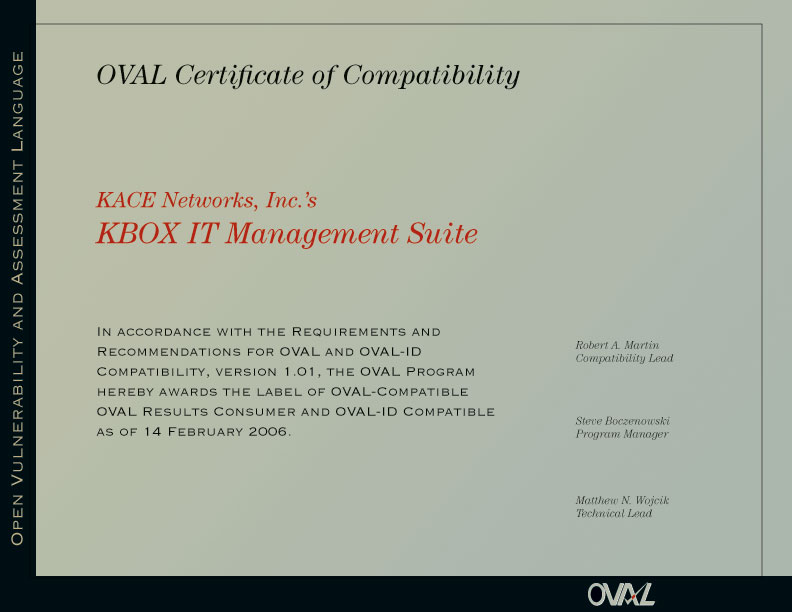 Open Vulnerability and Assessment Language

OVAL Certificate of Compatibility

KACE Networks, Inc.'s
KBOX IT Management Suite

In accordance with the Requirements and Recommendations for OVAL and OVAL-ID Compatibility, version 1.01, the OVAL Program hereby awards the label of OVAL-Compatible OVAL Results Consumer and OVAL-ID Compatible as of 14 February 2006.

Robert A. Martin
Compatibility Lead

Steve Boczenowski
Program Manager

Matthew N. Wojcik
Technical Lead

OVAL